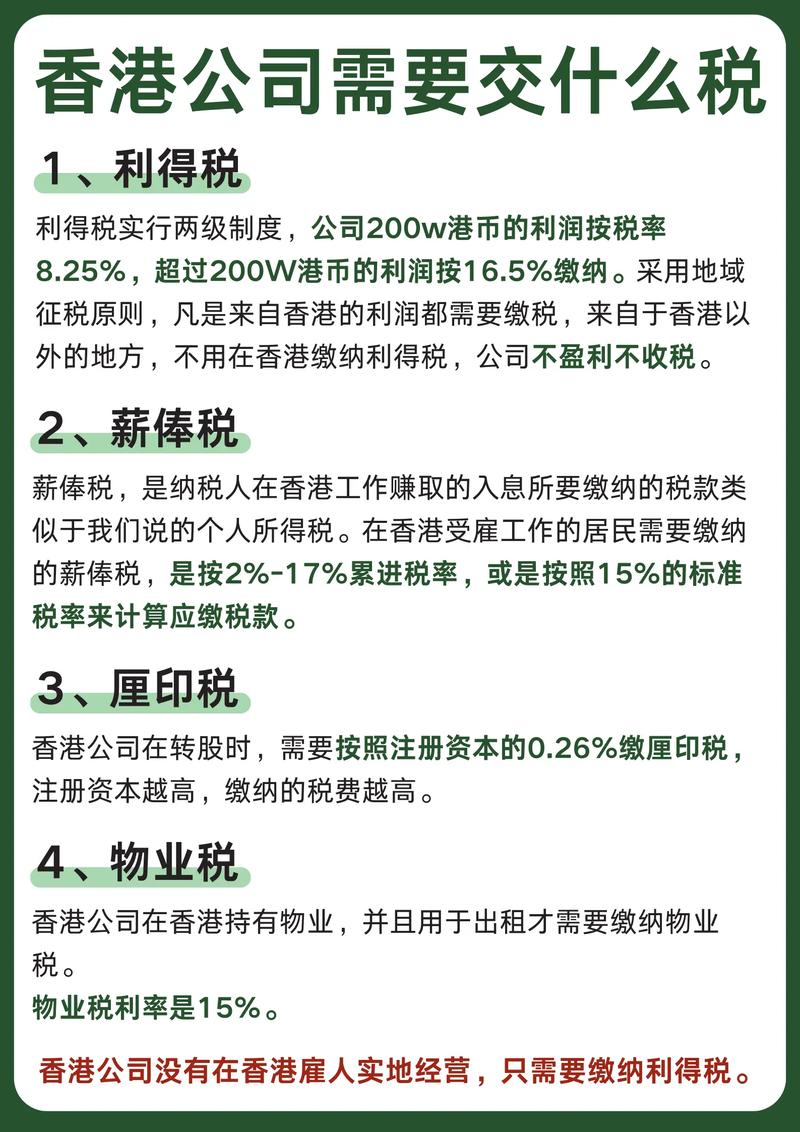 香港公司需要交什么税

1、利得税

利得税实行两级制度，公司200w港币的利润按税率8.25%，超过200W港币的利润按16.5%缴纳。采用地域征税原则，凡是来自香港的利润都需要缴税，来自于香港以外的地方，不用在香港缴纳利得税，公司不盈利不收税。

2、薪俸税

薪俸税，是纳税人在香港工作赚取的入息所要缴纳的税款类似于我们说的个人所得税。在香港受雇工作的居民需要缴纳的薪俸税，是按2%-17%累进税率，或是按照15%的标准税率来计算应缴税款。

3、厘印税

香港公司在转股时，需要按照注册资本的0.26%缴厘印税，注册资本越高，缴纳的税费越高。

4、物业税

香港公司在香港持有物业，并且用于出租才需要缴纳物业税。
物业税利率是15%。

香港公司没有在香港雇人实地经营，只需要缴纳利得税。